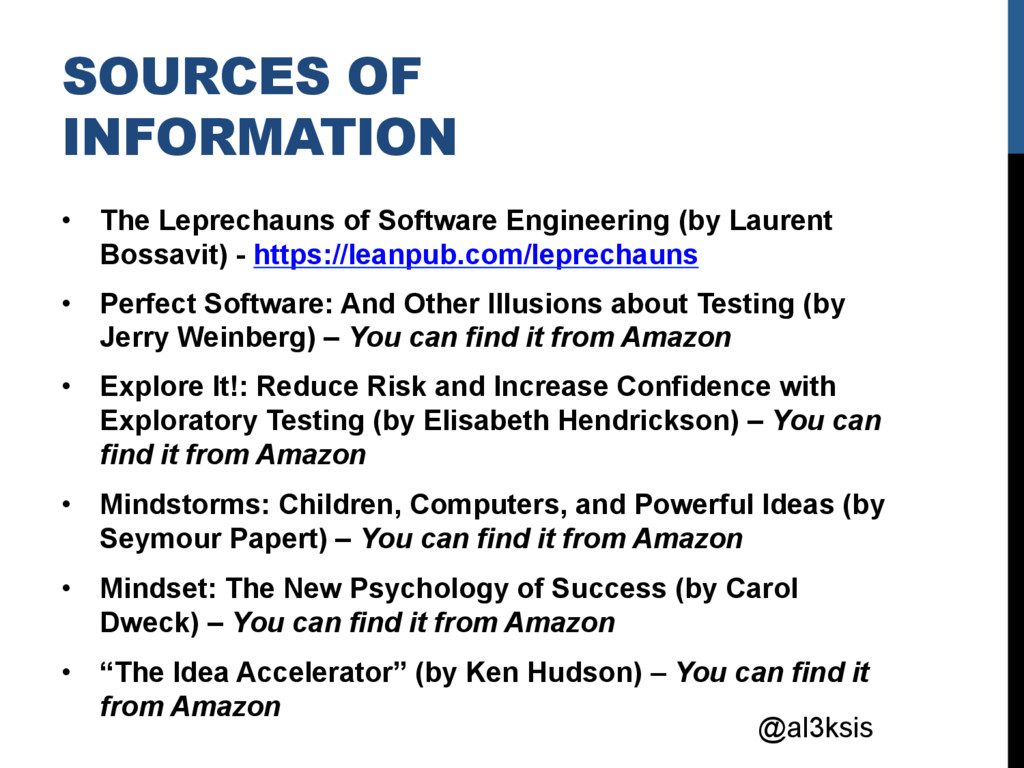 SOURCES OF INFORMATION

• The Leprechauns of Software Engineering (by Laurent Bossavit) - https://leanpub.com/leprechauns

• Perfect Software: And Other Illusions about Testing (by Jerry Weinberg) – You can find it from Amazon

• Explore It!: Reduce Risk and Increase Confidence with Exploratory Testing (by Elisabeth Hendrickson) – You can find it from Amazon

• Mindstorms: Children, Computers, and Powerful Ideas (by Seymour Papert) – You can find it from Amazon

• Mindset: The New Psychology of Success (by Carol Dweck) – You can find it from Amazon

• “The Idea Accelerator” (by Ken Hudson) – You can find it from Amazon

@al3ksis